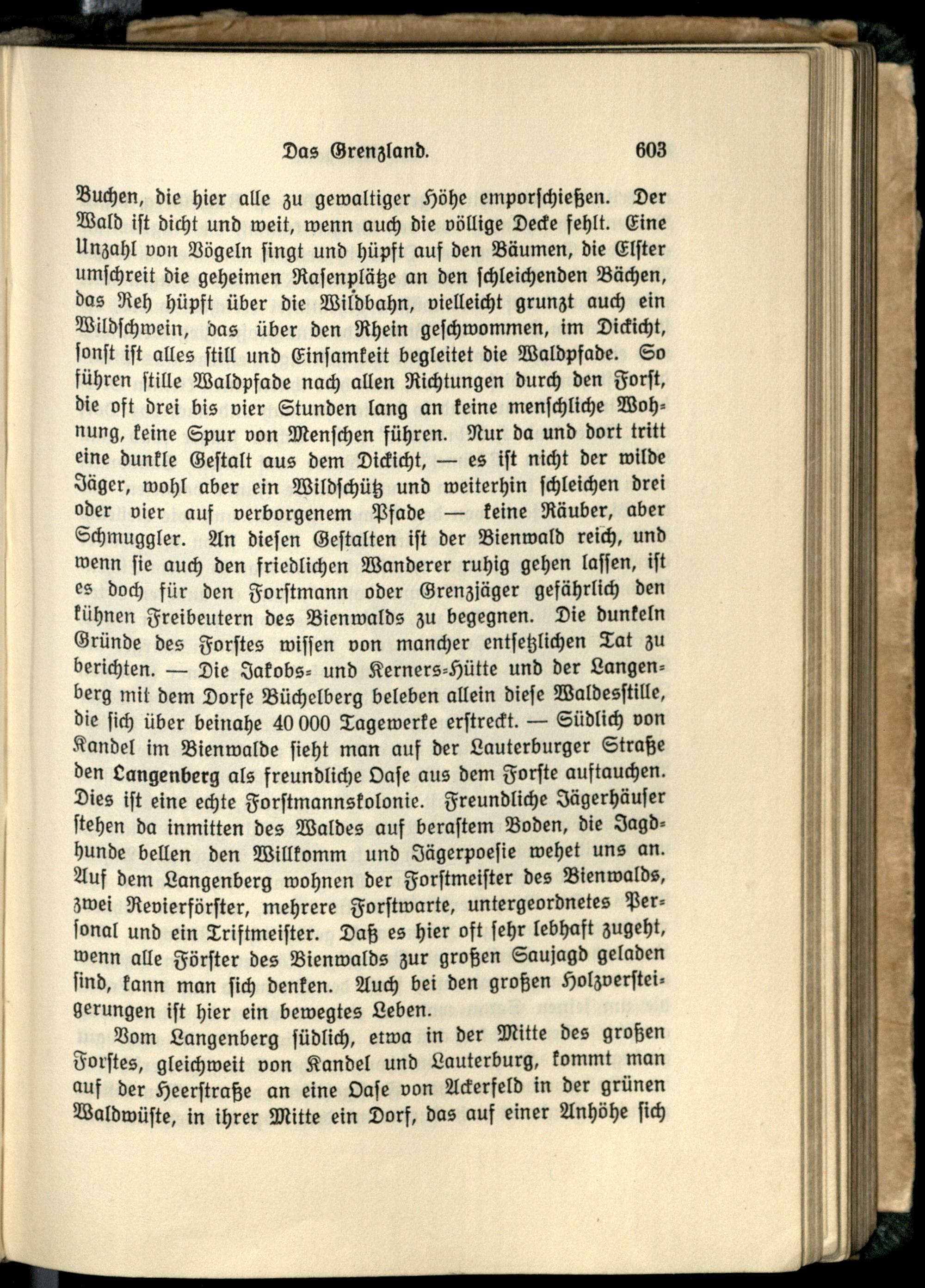 Das Grenzland. 603

Buchen, die hier alle zu gewaltiger Höhe emporschießen. Der Wald ist dicht und weit, wenn auch die völlige Decke fehlt. Eine Unzahl von Vögeln singt und hüpft auf den Bäumen, die Elster umschreit die geheimen Rasenplätze an den schleichenden Bächen, das Reh hüpft über die Wildbahn, vielleicht grunzt auch ein Wildschwein, das über den Rhein geschwommen, im Dickicht, sonst ist alles still und Einsamkeit begleitet die Waldpfade. So führen stille Waldpfade nach allen Richtungen durch den Forst, die oft drei bis vier Stunden lang an keine menschliche Wohnung, keine Spur von Menschen führen. Nur da und dort tritt eine dunkle Gestalt aus dem Dickicht, — es ist nicht der wilde Jäger, wohl aber ein Wildschütz und weiterhin schleichen drei oder vier auf verborgenem Pfade — keine Räuber, aber Schmuggler. An diesen Gestalten ist der Bienwald reich, und wenn sie auch den friedlichen Wanderer ruhig gehen lassen, ist es doch für den Forstmann oder Grenzjäger gefährlich den kühnen Freibeutern des Bienwalds zu begegnen. Die dunkeln Gründe des Forstes wissen von mancher entsetzlichen Tat zu berichten. — Die Jakobs- und Kerners-Hütte und der Langenberg mit dem Dorfe Büchelberg beleben allein diese Waldesstille, die sich über beinahe 40 000 Tagewerke erstreckt. — Südlich von Kandel im Bienwalde sieht man auf der Lauterburger Straße den Langenberg als freundliche Oase aus dem Forste auftauchen. Dies ist eine echte Forstmannskolonie. Freundliche Jägerhäuser stehen da inmitten des Waldes auf berastem Boden, die Jagdhunde bellen den Willkomm und Jägerpoesie wehet uns an. Auf dem Langenberg wohnen der Forstmeister des Bienwalds, zwei Revierförster, mehrere Forstwarte, untergeordnetes Personal und ein Triftmeister. Daß es hier oft sehr lebhaft zugeht, wenn alle Förster des Bienwalds zur großen Saujagd geladen sind, kann man sich denken. Auch bei den großen Holzversteigerungen ist hier ein bewegtes Leben.

Vom Langenberg südlich, etwa in der Mitte des großen Forstes, gleichweit von Kandel und Lauterburg, kommt man auf der Heerstraße an eine Oase von Ackerfeld in der grünen Waldwüste, in ihrer Mitte ein Dorf, das auf einer Anhöhe sich